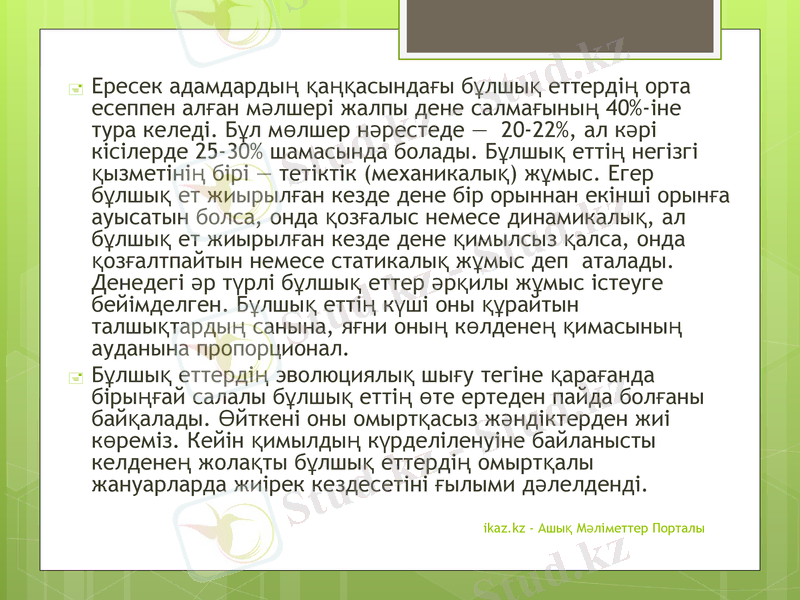 Ересек адамдардың қаңқасындағы бұлшық еттердің орта есеппен алған мөлшері жалпы дене салмағының 40%-іне тура келеді. Бұл мөлшер нәрестеде — 20-22%, ал кәрі кісілерде 25-30% шамасында болады. Бұлшық еттің негізгі қызметінің бірі — тетіктік (механикалық) жұмыс. Егер бұлшық ет жиырылған кезде дене бір орыннан екінші орынға ауысатын болса, онда қозғалыс немесе динамикалық, ал бұлшық ет жиырылған кезде дене қимылсыз қалса, онда қозғалтпайтын немесе статикалық жұмыс деп аталады. Денедегі әр түрлі бұлшық еттер әрқилы жұмыс істеуге бейімделген. Бұлшық еттің күші оны құрайтын талшықтардың санына, яғни оның көлденең қимасының ауданына пропорционал.

Бұлшық еттердің эволюциялық шығу тегіне қарағанда бірыңғай салалы бұлшық еттің өте ертеден пайда болғаны байқалады. Өйткені оны омыртқасыз жәндіктерден жиі көреміз. Кейін қимылдың күрделіленуіне байланысты келденең жолақты бұлшық еттердің омыртқалы жануарларда жиірек кездесетіні ғылыми дәлелденді.

ikaz.kz - Ашық Мәліметтер Порталы

Stud.kz